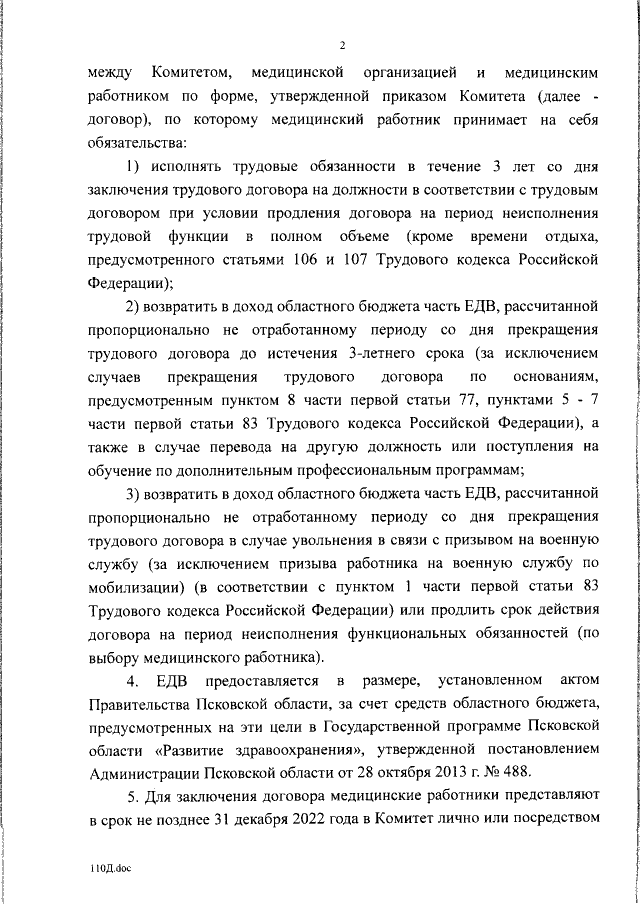 2

между Комитетом, медицинской организацией и медицинским работником по форме, утвержденной приказом Комитета (далее - договор), по которому медицинский работник принимает на себя обязательства:

1) исполнять трудовые обязанности в течение 3 лет со дня заключения трудового договора на должности в соответствии с трудовым договором при условии продления договора на период неисполнения трудовой функции в полном объеме (кроме времени отдыха, предусмотренного статьями 106 и 107 Трудового кодекса Российской Федерации);

2) возвратить в доход областного бюджета часть ЕДВ, рассчитанной пропорционально не отработанному периоду со дня прекращения трудового договора до истечения 3-летнего срока (за исключением случаев прекращения трудового договора по основаниям, предусмотренным пунктом 8 части первой статьи 77, пунктами 5 - 7 части первой статьи 83 Трудового кодекса Российской Федерации), а также в случае перевода на другую должность или поступления на обучение по дополнительным профессиональным программам;

3) возвратить в доход областного бюджета часть ЕДВ, рассчитанной пропорционально не отработанному периоду со дня прекращения трудового договора в случае увольнения в связи с призывом на военную службу (за исключением призыва работника на военную службу по мобилизации) (в соответствии с пунктом 1 части первой статьи 83 Трудового кодекса Российской Федерации) или продлить срок действия договора на период неисполнения функциональных обязанностей (по выбору медицинского работника).

4. ЕДВ предоставляется в размере, установленном актом Правительства Псковской области, за счет средств областного бюджета, предусмотренных на эти цели в Государственной программе Псковской области «Развитие здравоохранения», утвержденной постановлением Администрации Псковской области от 28 октября 2013 г. № 488.

5. Для заключения договора медицинские работники представляют в срок не позднее 31 декабря 2022 года в Комитет лично или посредством

110Д.doc